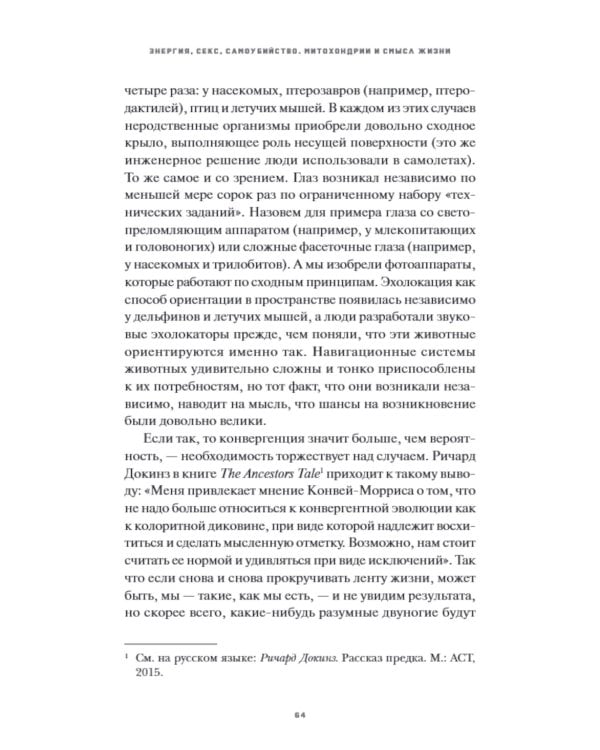 ЭНЕРГИЯ, СЕКС, САМОУБИЙСТВО. МИТОХОНДРИИ И СМЫСЛ ЖИЗНИ

четыре раза: у насекомых, птерозавров (например, птеродактилей), птиц и летучих мышей. В каждом из этих случаев неродственные организмы приобрели довольно сходное крыло, выполняющее роль несущей поверхности (это же инженерное решение люди использовали в самолетах). То же самое и со зрением. Глаз возникал независимо по меньшей мере сорок раз по ограниченному набору «технических заданий». Назовем для примера глаза со светопреломляющим аппаратом (например, у млекопитающих и головоногих) или сложные фасеточные глаза (например, у насекомых и трилобитов). А мы изобрели фотоаппараты, которые работают по сходным принципам. Эхолокация как способ ориентации в пространстве появилась независимо у дельфинов и летучих мышей, а люди разработали звуковые эхолокаторы прежде, чем поняли, что эти животные ориентируются именно так. Навигационные системы животных удивительно сложны и тонко приспособлены к их потребностям, но тот факт, что они возникали независимо, наводит на мысль, что шансы на возникновение были довольно велики.

Если так, то конвергенция значит больше, чем вероятность, — необходимость торжествует над случаем. Ричард Докинз в книге The Ancestors Tale$^1$ приходит к такому выводу: «Меня привлекает мнение Конвей-Морриса о том, что не надо больше относиться к конвергентной эволюции как к колоритной диковине, при виде которой надлежит восхититься и сделать мысленную отметку. Возможно, нам стоит считать ее нормой и удивляться при виде исключений». Так что если снова и снова прокручивать ленту жизни, может быть, мы — такие, как мы есть, — и не увидим результата, но скорее всего, какие-нибудь разумные двуногие будут

$^1$ См. на русском языке: Ричард Докинз. Рассказ предка. М.: АСТ, 2015.

64